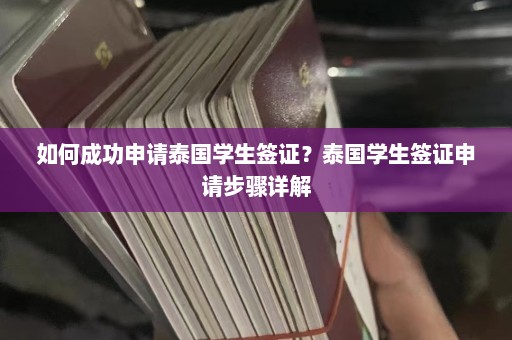 如何成功申请泰国学生签证？泰国学生签证申请步骤详解